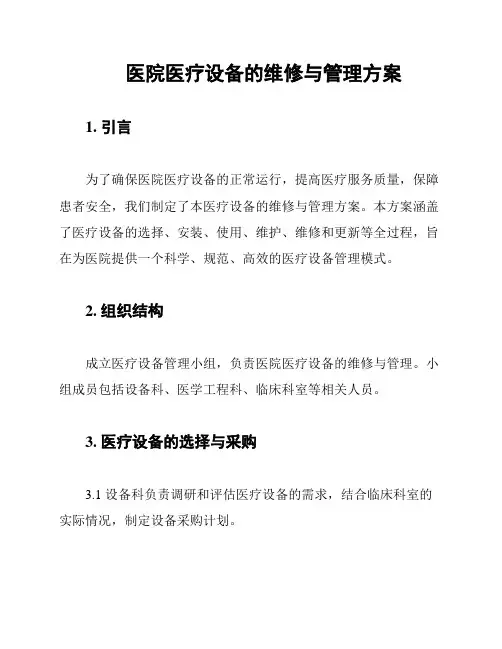 医院医疗设备的维修与管理方案

1. 引言

为了确保医院医疗设备的正常运行，提高医疗服务质量，保障患者安全，我们制定了本医疗设备的维修与管理方案。本方案涵盖了医疗设备的选择、安装、使用、维护、维修和更新等全过程，旨在为医院提供一个科学、规范、高效的医疗设备管理模式。

2. 组织结构

成立医疗设备管理小组，负责医院医疗设备的维修与管理。小组成员包括设备科、医学工程科、临床科室等相关人员。

3. 医疗设备的选择与采购

3.1 设备科负责调研和评估医疗设备的需求，结合临床科室的实际情况，制定设备采购计划。